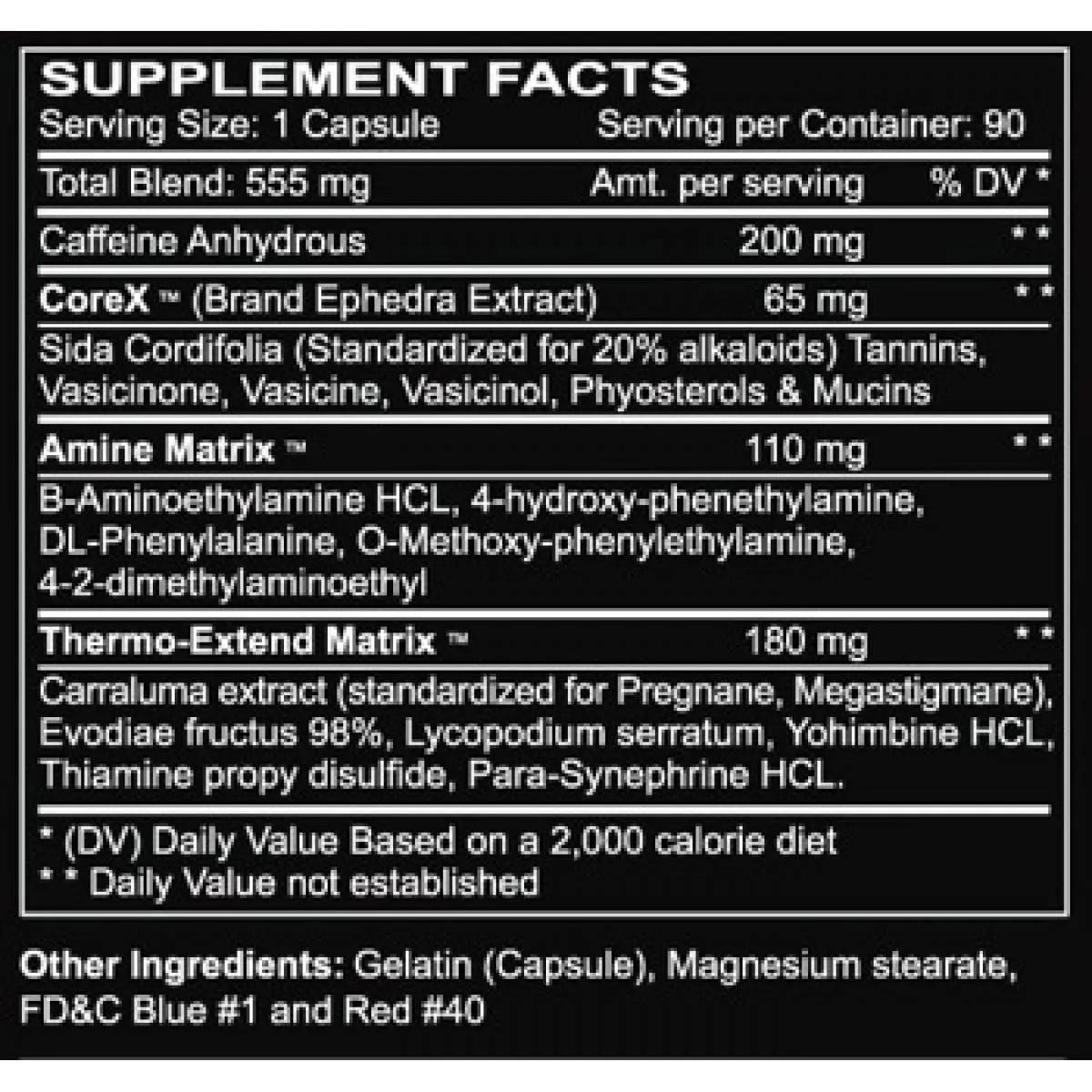 SUPPLEMENT FACTS
Serving Size: 1 Capsule Serving per Container: 90

Total Blend: 555 mg Amt. per serving % DV *

Caffeine Anhydrous 200 mg * *

CoreX ™ (Brand Ephedra Extract) 65 mg * *

Sida Cordifolia (Standardized for 20% alkaloids) Tannins, Vasicinone, Vasicine, Vasicinol, Phyosterols & Mucins

Amine Matrix ™ 110 mg * *

B-Aminoethylamine HCL, 4-hydroxy-phenethylamine, DL-Phenylalanine, O-Methoxy-phenylethylamine, 4-2-dimethylaminoethyl

Thermo-Extend Matrix ™ 180 mg * *

Carraluma extract (standardized for Pregnane, Megastigmane), Evodiae fructus 98%, Lycopodium serratum, Yohimbine HCL, Thiamine propy disulfide, Para-Synephrine HCL.

* (DV) Daily Value Based on a 2,000 calorie diet
* * Daily Value not established

Other Ingredients: Gelatin (Capsule), Magnesium stearate, FD&C Blue #1 and Red #40